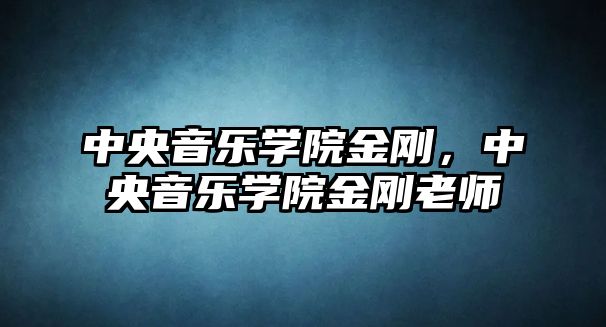 中央音乐学院金刚，中央音乐学院金刚老师